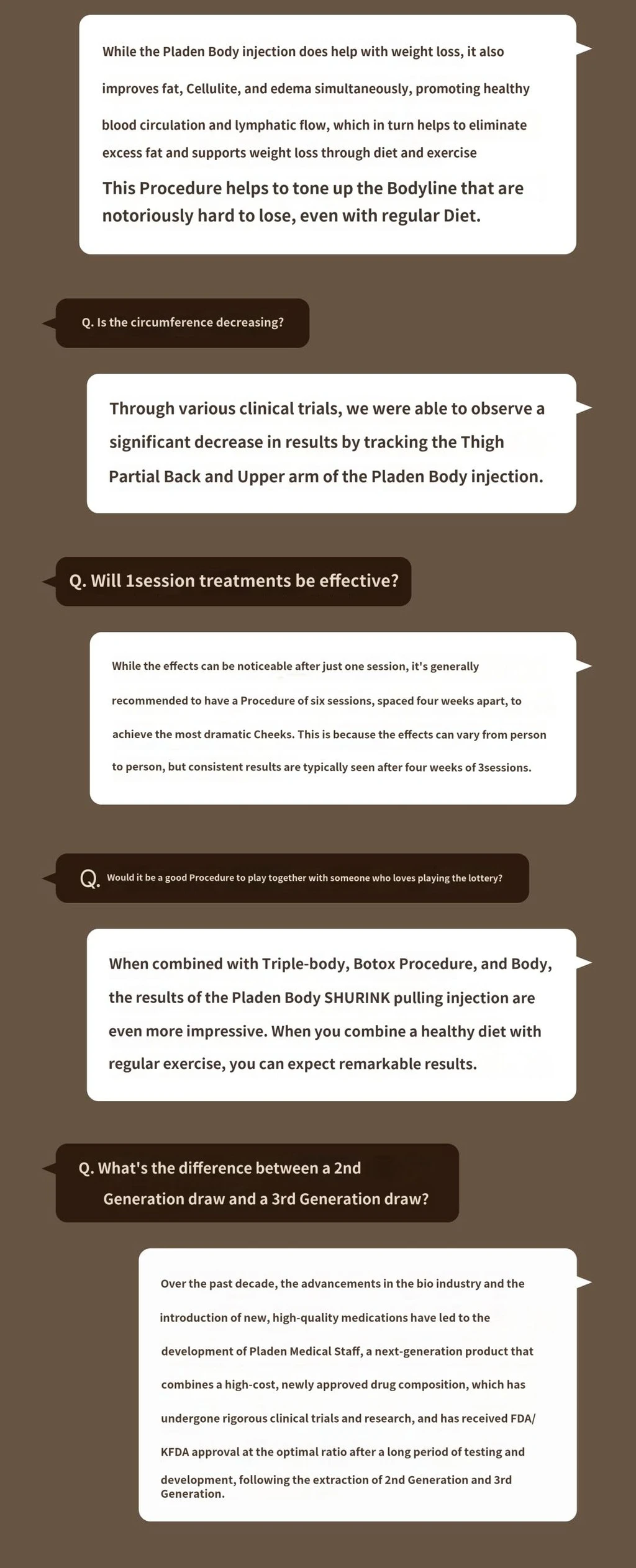 While the Pladen Body injection does help with weight loss, it also improves fat, Cellulite, and edema simultaneously, promoting healthy blood circulation and lymphatic flow, which in turn helps to eliminate excess fat and supports weight loss through diet and exercise

This Procedure helps to tone up the Bodyline that are notoriously hard to lose, even with regular Diet.

Q. Is the circumference decreasing?

Through various clinical trials, we were able to observe a significant decrease in results by tracking the Thigh Partial Back and Upper arm of the Pladen Body injection.

Q. Will 1session treatments be effective?

While the effects can be noticeable after just one session, it's generally recommended to have a Procedure of six sessions, spaced four weeks apart, to achieve the most dramatic Cheeks. This is because the effects can vary from person to person, but consistent results are typically seen after four weeks of 3sessions.

Q. Would it be a good Procedure to play together with someone who loves playing the lottery?

When combined with Triple-body, Botox Procedure, and Body, the results of the Pladen Body SHURINK pulling injection are even more impressive. When you combine a healthy diet with regular exercise, you can expect remarkable results.

Q. What's the difference between a 2nd Generation draw and a 3rd Generation draw?

Over the past decade, the advancements in the bio industry and the introduction of new, high-quality medications have led to the development of Pladen Medical Staff, a next-generation product that combines a high-cost, newly approved drug composition, which has undergone rigorous clinical trials and research, and has received FDA/ KFDA approval at the optimal ratio after a long period of testing and development, following the extraction of 2nd Generation and 3rd Generation.